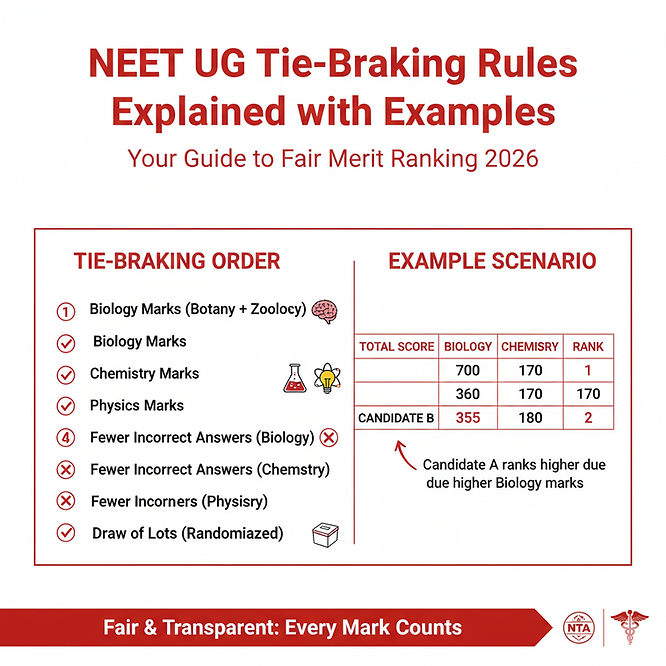 NEET UG Tie-Braking Rules Explained with Examples

Your Guide to Fair Merit Ranking 2026

TIE-BRAKING ORDER

1 Biology Marks (Botany + Zoolocy)
Biology Marks
Chemistry Marks
Physics Marks
4 Fewer Incorrect Answers (Biology)
Fewer Incorrect Answers (Chemstry)
Fewer Incorners (Physisry)
Draw of Lots (Randomiazed)

EXAMPLE SCENARIO

| TOTAL SCORE | BIOLOGY | CHEMISRY | RANK |
|---|---|---|---|
| | 700 | 170 | 1 |
| | 360 | 170 | 170 |
| CANDIDATE B | 355 | 180 | 2 |

Candidate A ranks higher due due higher Biology marks

Fair & Transparent: Every Mark Counts

NTA